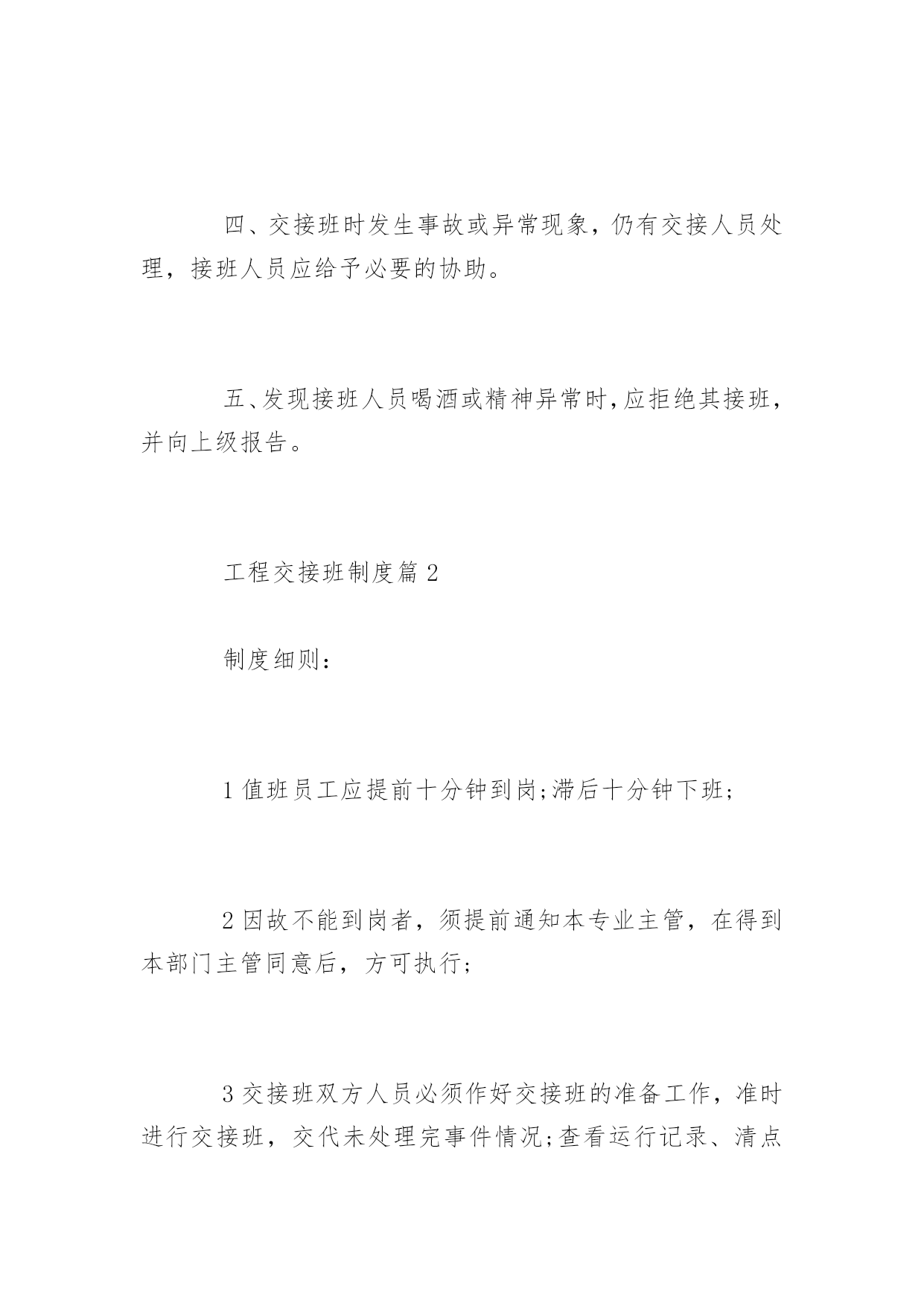 四、交接班时发生事故或异常现象，仍有交接人员处理，接班人员应给予必要的协助。

五、发现接班人员喝酒或精神异常时，应拒绝其接班，并向上级报告。

工程交接班制度篇 2

制度细则：

1 值班员工应提前十分钟到岗;滞后十分钟下班;

2 因故不能到岗者，须提前通知本专业主管，在得到本部门主管同意后，方可执行;

3 交接班双方人员必须作好交接班的准备工作，准时进行交接班，交代未处理完事件情况;查看运行记录、清点